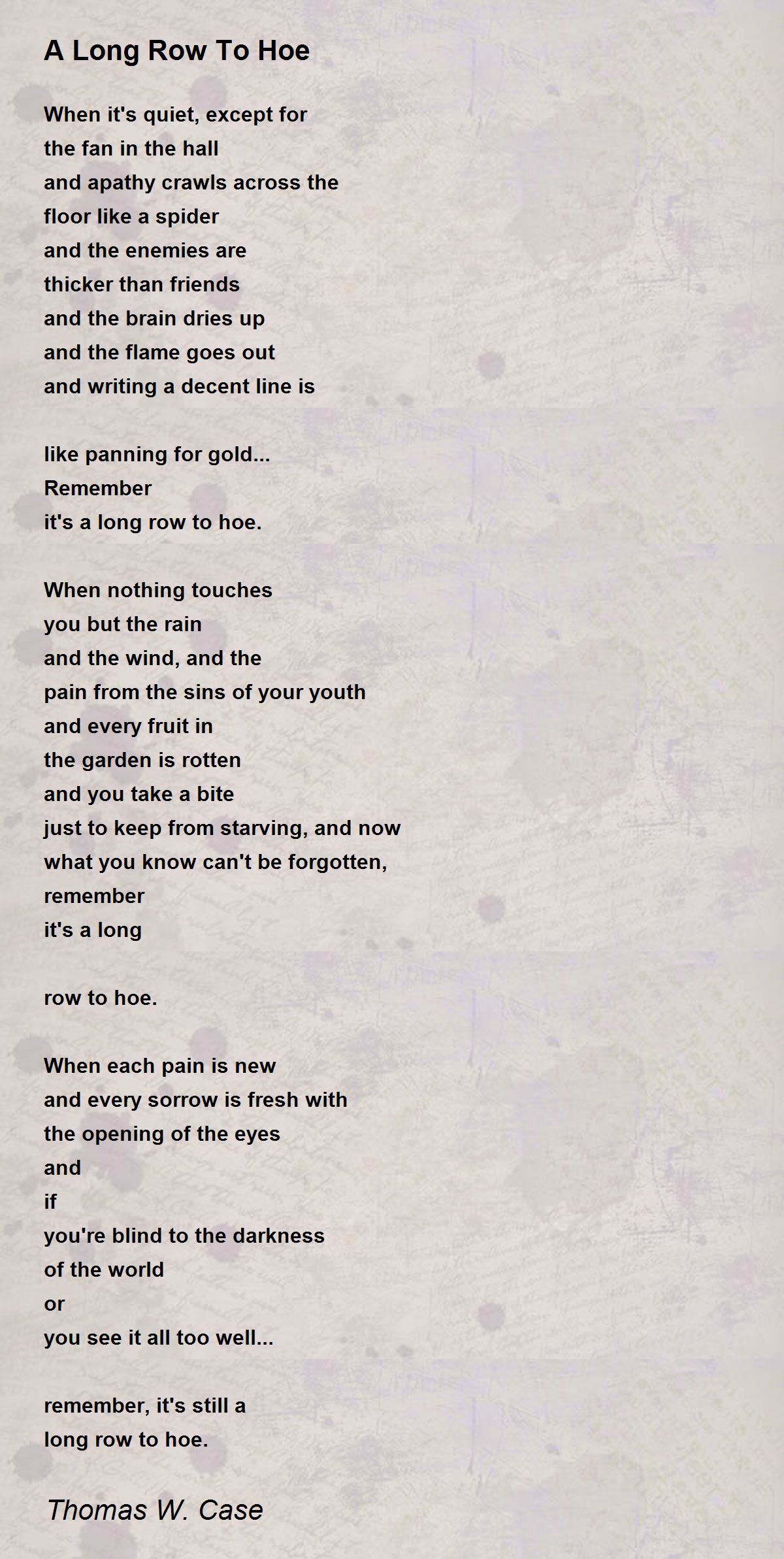 A Long Row To Hoe

When it's quiet, except for
the fan in the hall
and apathy crawls across the
floor like a spider
and the enemies are
thicker than friends
and the brain dries up
and the flame goes out
and writing a decent line is

like panning for gold...
Remember
it's a long row to hoe.

When nothing touches
you but the rain
and the wind, and the
pain from the sins of your youth
and every fruit in
the garden is rotten
and you take a bite
just to keep from starving, and now
what you know can't be forgotten,
remember
it's a long

row to hoe.

When each pain is new
and every sorrow is fresh with
the opening of the eyes
and
if
you're blind to the darkness
of the world
or
you see it all too well...

remember, it's still a
long row to hoe.

Thomas W. Case